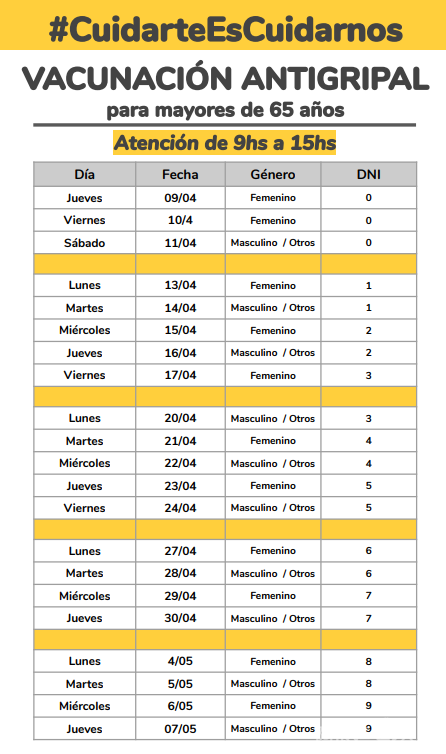 #CuidarteEsCuidarnos

VACUNACIÓN ANTIGRIPAL

para mayores de 65 años

Atención de 9hs a 15hs

| Día | Fecha | Género | DNI |
|---|---|---|---|
| Jueves | 09/04 | Femenino | 0 |
| Viernes | 10/4 | Femenino | 0 |
| Sábado | 11/04 | Masculino / Otros | 0 |
| | | | |
| Lunes | 13/04 | Femenino | 1 |
| Martes | 14/04 | Masculino / Otros | 1 |
| Miércoles | 15/04 | Femenino | 2 |
| Jueves | 16/04 | Masculino / Otros | 2 |
| Viernes | 17/04 | Femenino | 3 |
| | | | |
| Lunes | 20/04 | Masculino / Otros | 3 |
| Martes | 21/04 | Femenino | 4 |
| Miércoles | 22/04 | Masculino / Otros | 4 |
| Jueves | 23/04 | Femenino | 5 |
| Viernes | 24/04 | Masculino / Otros | 5 |
| | | | |
| Lunes | 27/04 | Femenino | 6 |
| Martes | 28/04 | Masculino / Otros | 6 |
| Miércoles | 29/04 | Femenino | 7 |
| Jueves | 30/04 | Masculino / Otros | 7 |
| | | | |
| Lunes | 4/05 | Femenino | 8 |
| Martes | 5/05 | Masculino / Otros | 8 |
| Miércoles | 6/05 | Femenino | 9 |
| Jueves | 07/05 | Masculino / Otros | 9 |